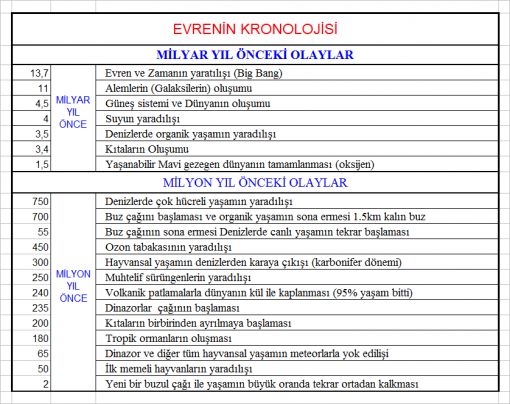 EVRENİN KRONOLOJİSİ

MİLYAR YIL ÖNCEKİ OLAYLAR

| | | |
|---|---|---|
| 13,7 | MİLYAR YIL ÖNCE | Evren ve Zamanın yaratılışı (Big Bang) |
| 11 | | Alemlerin (Galaksilerin) oluşumu |
| 4,5 | | Güneş sistemi ve Dünyanın oluşumu |
| 4 | | Suyun yaradılışı |
| 3,5 | | Denizlerde organik yaşamın yaradılışı |
| 3,4 | | Kıtaların Oluşumu |
| 1,5 | | Yaşanabilir Mavi gezegen dünyanın tamamlanması (oksijen) |

MİLYON YIL ÖNCEKİ OLAYLAR

| | | |
|---|---|---|
| 750 | MİLYON YIL ÖNCE | Denizlerde çok hücreli yaşamın yaradılışı |
| 700 | | Buz çağını başlaması ve organik yaşamın sona ermesi 1.5km kalın buz |
| 55 | | Buz çağının sona ermesi Denizlerde canlı yaşamın tekrar başlaması |
| 450 | | Ozon tabakasının yaradılışı |
| 300 | | Hayvansal yaşamın denizlerden karaya çıkışı (karbonifer dönemi) |
| 250 | | Muhtelif sürüngenlerin yaradılışı |
| 240 | | Volkanik patlamalarla dünyanın kül ile kaplanması (95% yaşam bitti) |
| 235 | | Dinazorlar çağının başlaması |
| 200 | | Kıtaların birbirinden ayrılmaya başlaması |
| 180 | | Tropik ormanların oluşması |
| 65 | | Dinazor ve diğer tüm hayvansal yaşamın meteorlarla yok edilişi |
| 50 | | İlk memeli hayvanların yaradılışı |
| 2 | | Yeni bir buzul çağı ile yaşamın büyük oranda tekrar ortadan kalkması |